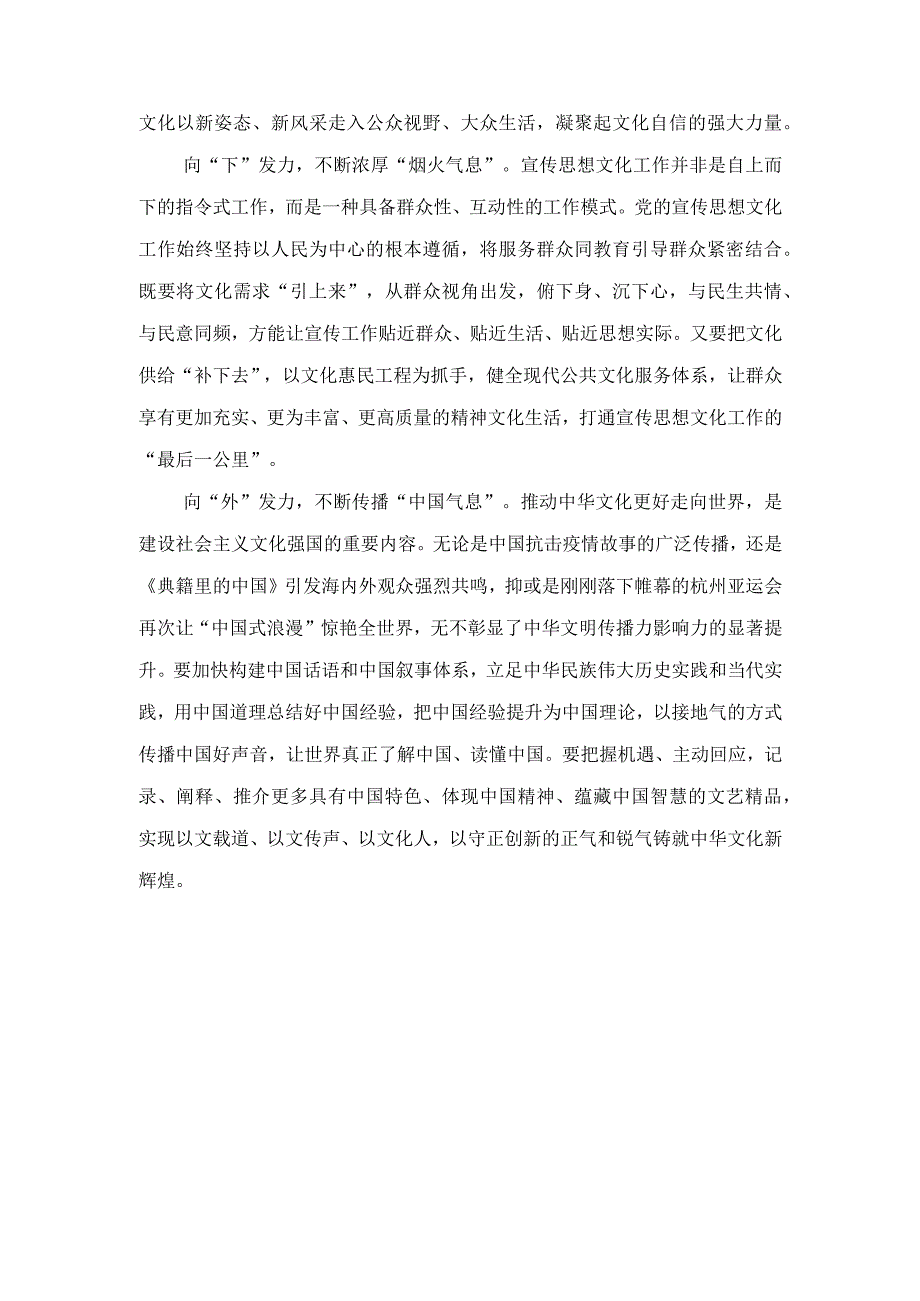 文化以新姿态、新风采走入公众视野、大众生活，凝聚起文化自信的强大力量。

向“下”发力，不断浓厚“烟火气息”。宣传思想文化工作并非是自上而下的指令式工作，而是一种具备群众性、互动性的工作模式。党的宣传思想文化工作始终坚持以人民为中心的根本遵循，将服务群众同教育引导群众紧密结合。既要将文化需求“引上来”，从群众视角出发，俯下身、沉下心，与民生共情、与民意同频，方能让宣传工作贴近群众、贴近生活、贴近思想实际。又要把文化供给“补下去”，以文化惠民工程为抓手，健全现代公共文化服务体系，让群众享有更加充实、更为丰富、更高质量的精神文化生活，打通宣传思想文化工作的“最后一公里”。

向“外”发力，不断传播“中国气息”。推动中华文化更好走向世界，是建设社会主义文化强国的重要内容。无论是中国抗击疫情故事的广泛传播，还是《典籍里的中国》引发海内外观众强烈共鸣，抑或是刚刚落下帷幕的杭州亚运会再次让“中国式浪漫”惊艳全世界，无不彰显了中华文明传播力影响力的显著提升。要加快构建中国话语和中国叙事体系，立足中华民族伟大历史实践和当代实践，用中国道理总结好中国经验，把中国经验提升为中国理论，以接地气的方式传播中国好声音，让世界真正了解中国、读懂中国。要把握机遇、主动回应，记录、阐释、推介更多具有中国特色、体现中国精神、蕴藏中国智慧的文艺精品，实现以文载道、以文传声、以文化人，以守正创新的正气和锐气铸就中华文化新辉煌。